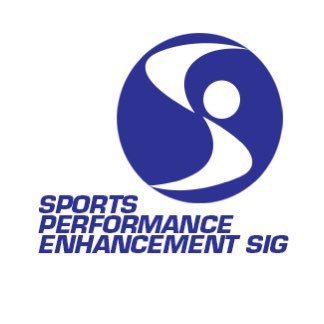 SPORTS
PERFORMANCE
ENHANCEMENT SIG